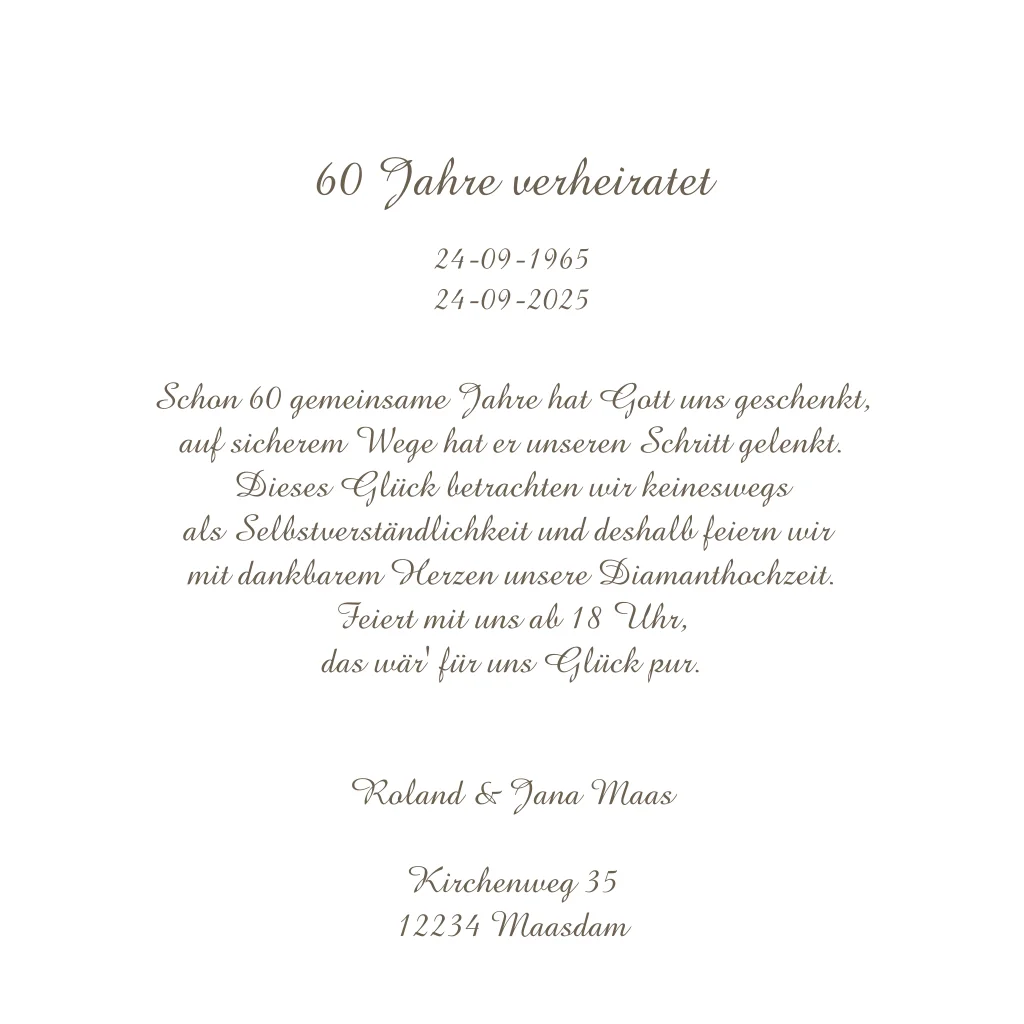 60 Jahre verheiratet

24-09-1965
24-09-2025

Schon 60 gemeinsame Jahre hat Gott uns geschenkt,
auf sicherem Wege hat er unseren Schritt gelenkt.
Dieses Glück betrachten wir keineswegs
als Selbstverständlichkeit und deshalb feiern wir
mit dankbarem Herzen unsere Diamanthochzeit.
Feiert mit uns ab 18 Uhr,
das wär' für uns Glück pur.

Roland & Jana Maas

Kirchenweg 35
12234 Maasdam